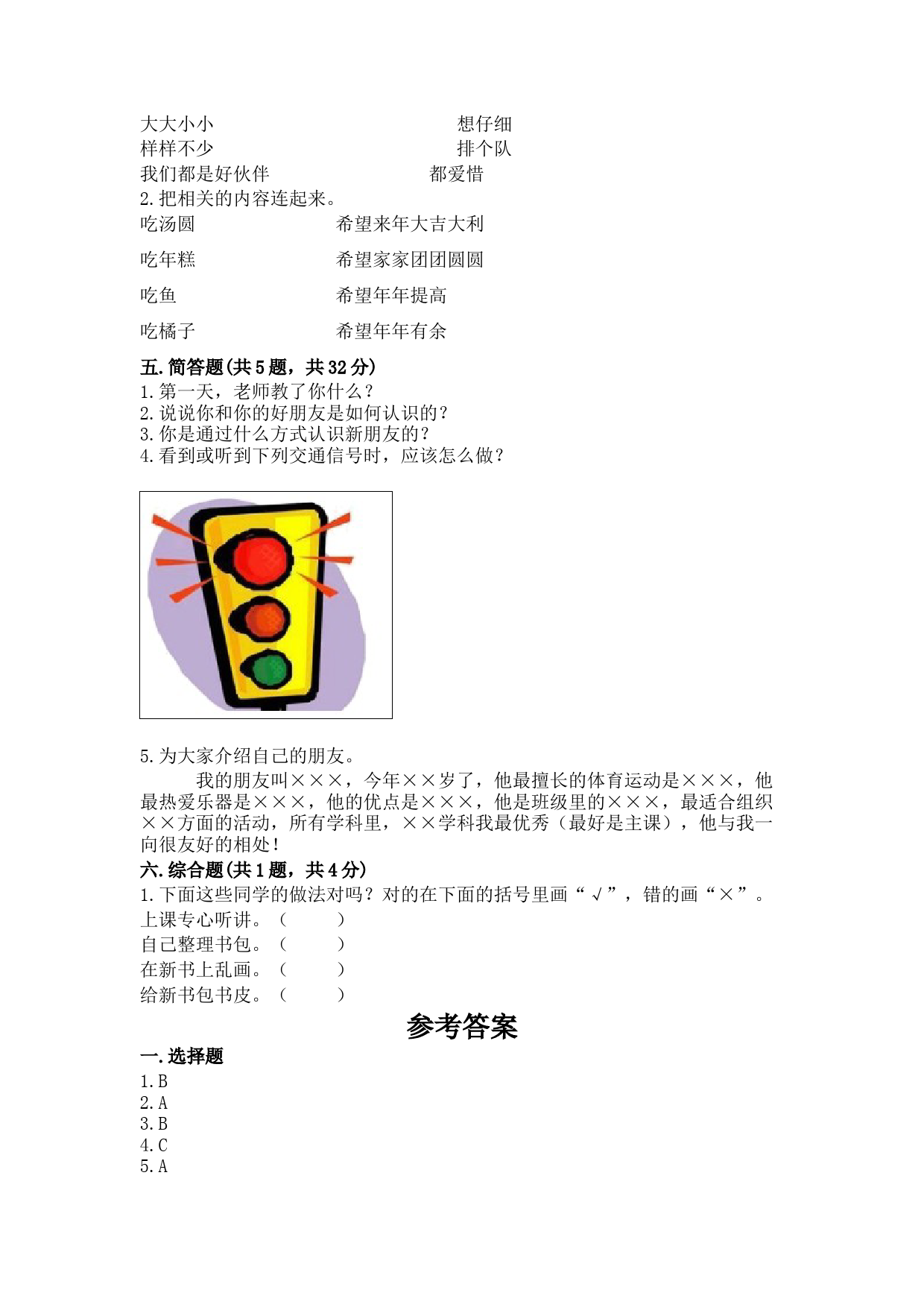 大大小小　　　　　　　　　想仔细
样样不少　　　　　　　　　排个队
我们都是好伙伴　　　　　　都爱惜
2.把相关的内容连起来。
吃汤圆　　　　　　希望来年大吉大利
吃年糕　　　　　　希望家家团团圆圆
吃鱼　　　　　　　希望年年提高
吃橘子　　　　　　希望年年有余

五.简答题(共5题，共32分)
1.第一天，老师教了你什么？
2.说说你和你的好朋友是如何认识的？
3.你是通过什么方式认识新朋友的？
4.看到或听到下列交通信号时，应该怎么做？

5.为大家介绍自己的朋友。
我的朋友叫×××，今年××岁了，他最擅长的体育运动是×××，他最热爱乐器是×××，他的优点是×××，他是班级里的×××，最适合组织××方面的活动，所有学科里，××学科我最优秀（最好是主课），他与我一向很友好的相处！

六.综合题(共1题，共4分)
1.下面这些同学的做法对吗？对的在下面的括号里画“√”，错的画“×”。
上课专心听讲。（　　）
自己整理书包。（　　）
在新书上乱画。（　　）
给新书包书皮。（　　）

参考答案

一.选择题
1.B
2.A
3.B
4.C
5.A